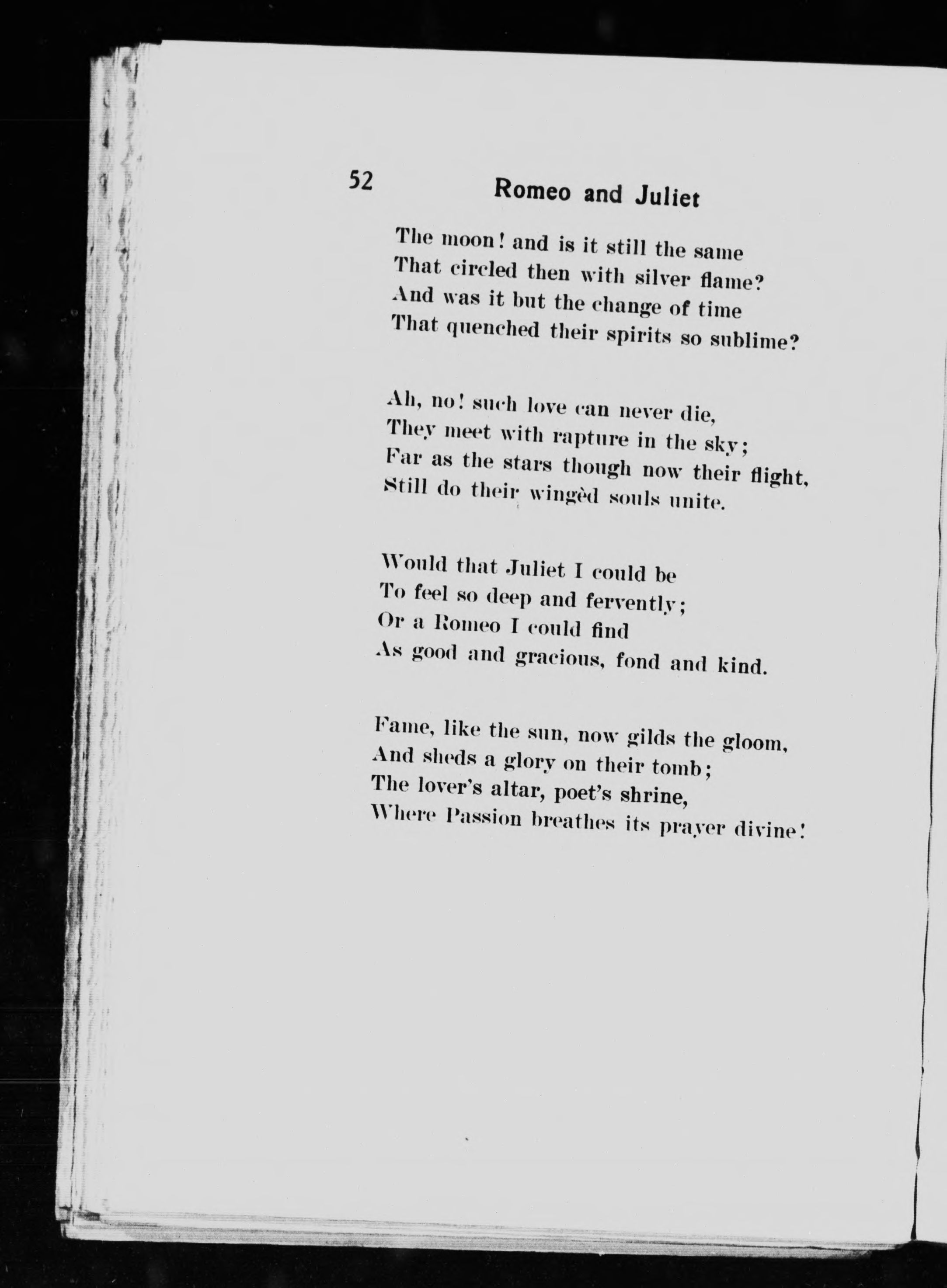 52 Romeo and Juliet

The moon! and is it still the same
That circled then with silver flame?
And was it but the change of time
That quenched their spirits so sublime?

Ah, no! such love can never die,
They meet with rapture in the sky;
Far as the stars though now their flight,
Still do their wingèd souls unite.

Would that Juliet I could be
To feel so deep and fervently;
Or a Romeo I could find
As good and gracious, fond and kind.

Fame, like the sun, now gilds the gloom,
And sheds a glory on their tomb;
The lover's altar, poet's shrine,
Where Passion breathes its prayer divine!